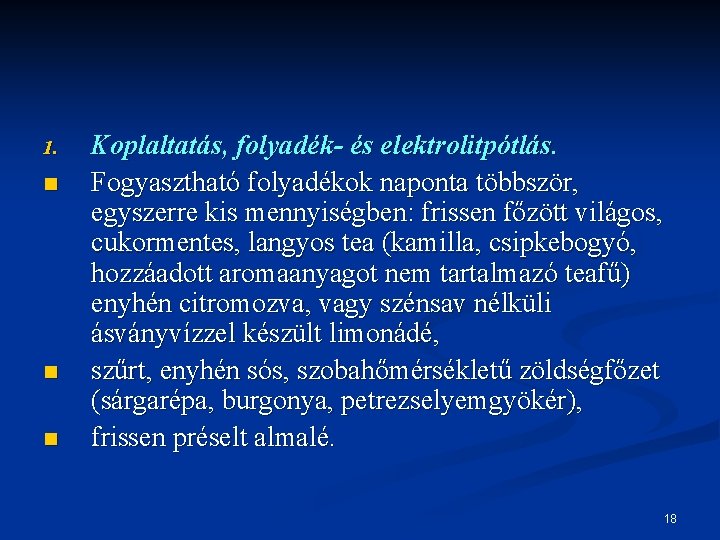 1. Koplaltatás, folyadék- és elektrolitpótlás.

■ Fogyasztható folyadékok naponta többször, egyszerre kis mennyiségben: frissen főzött világos, cukormentes, langyos tea (kamilla, csipkebogyó, hozzáadott aromaanyagot nem tartalmazó teafű) enyhén citromozva, vagy szénsav nélküli ásványvízzel készült limonádé,

■ szűrt, enyhén sós, szobahőmérsékletű zöldségfőzet (sárgarépa, burgonya, petrezselyemgyökér),

■ frissen préselt almalé.

18